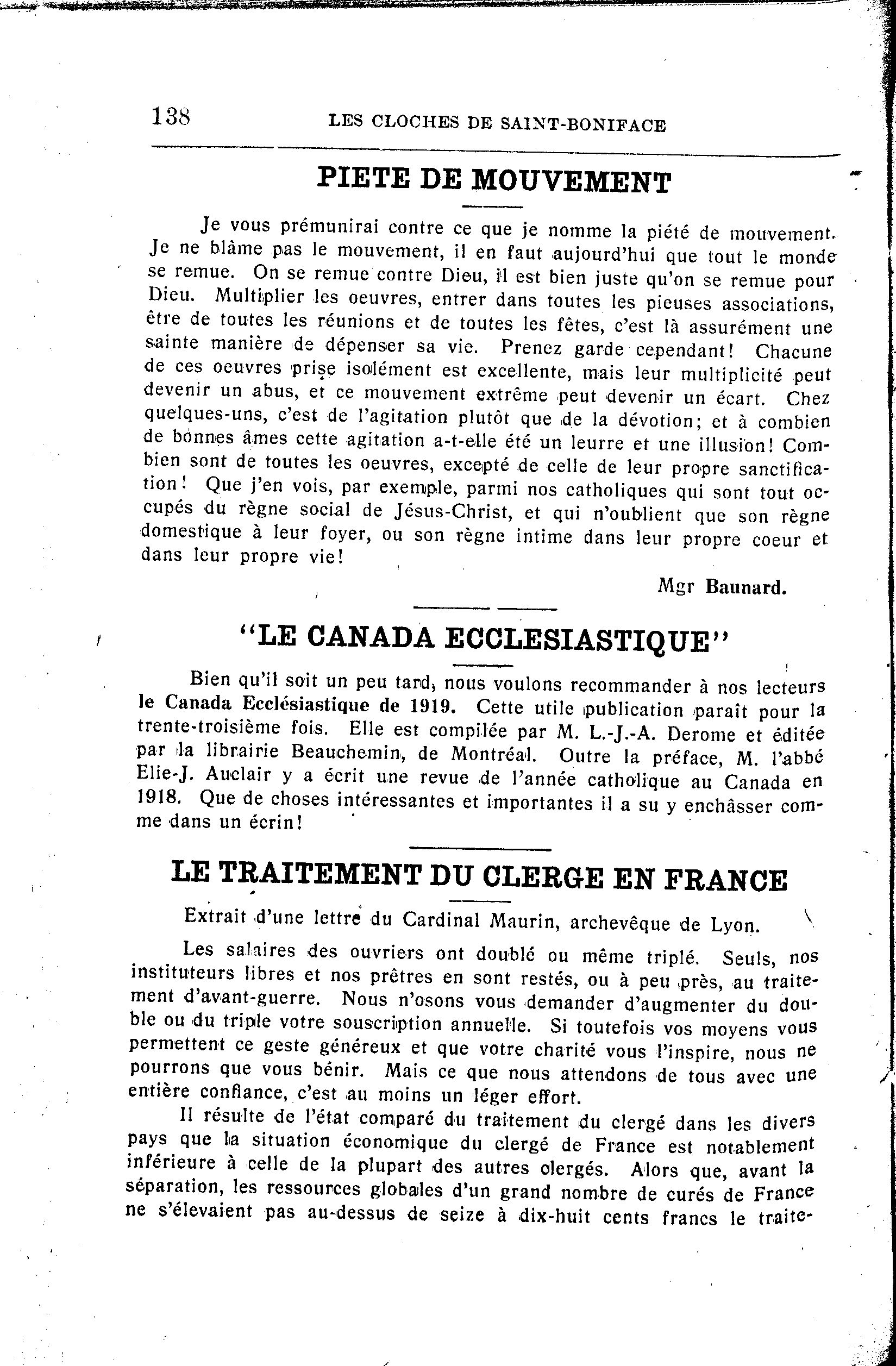 138 LES CLOCHES DE SAINT-BONIFACE

PIETE DE MOUVEMENT

Je vous prémunirai contre ce que je nomme la piété de mouvement. Je ne blâme pas le mouvement, il en faut aujourd'hui que tout le monde se remue. On se remue contre Dieu, il est bien juste qu'on se remue pour Dieu. Multiplier les oeuvres, entrer dans toutes les pieuses associations, être de toutes les réunions et de toutes les fêtes, c'est là assurément une sainte manière de dépenser sa vie. Prenez garde cependant! Chacune de ces oeuvres prise isolément est excellente, mais leur multiplicité peut devenir un abus, et ce mouvement extrême peut devenir un écart. Chez quelques-uns, c'est de l'agitation plutôt que de la dévotion; et à combien de bonnes âmes cette agitation a-t-elle été un leurre et une illusion! Combien sont de toutes les oeuvres, excepté de celle de leur propre sanctification! Que j'en vois, par exemple, parmi nos catholiques qui sont tout occupés du règne social de Jésus-Christ, et qui n'oublient que son règne domestique à leur foyer, ou son règne intime dans leur propre coeur et dans leur propre vie!

Mgr Baunard.

"LE CANADA ECCLESIASTIQUE"

Bien qu'il soit un peu tard, nous voulons recommander à nos lecteurs le Canada Ecclésiastique de 1919. Cette utile publication paraît pour la trente-troisième fois. Elle est compilée par M. L.-J.-A. Derome et éditée par la librairie Beauchemin, de Montréal. Outre la préface, M. l'abbé Elie-J. Auclair y a écrit une revue de l'année catholique au Canada en 1918. Que de choses intéressantes et importantes il a su y enchâsser comme dans un écrin!

LE TRAITEMENT DU CLERGE EN FRANCE

Extrait d'une lettre du Cardinal Maurin, archevêque de Lyon.

Les salaires des ouvriers ont doublé ou même triplé. Seuls, nos instituteurs libres et nos prêtres en sont restés, ou à peu près, au traitement d'avant-guerre. Nous n'osons vous demander d'augmenter du double ou du triple votre souscription annuelle. Si toutefois vos moyens vous permettent ce geste généreux et que votre charité vous l'inspire, nous ne pourrons que vous bénir. Mais ce que nous attendons de tous avec une entière confiance, c'est au moins un léger effort.

Il résulte de l'état comparé du traitement du clergé dans les divers pays que la situation économique du clergé de France est notablement inférieure à celle de la plupart des autres clergés. Alors que, avant la séparation, les ressources globales d'un grand nombre de curés de France ne s'élevaient pas au-dessus de seize à dix-huit cents francs le traite-